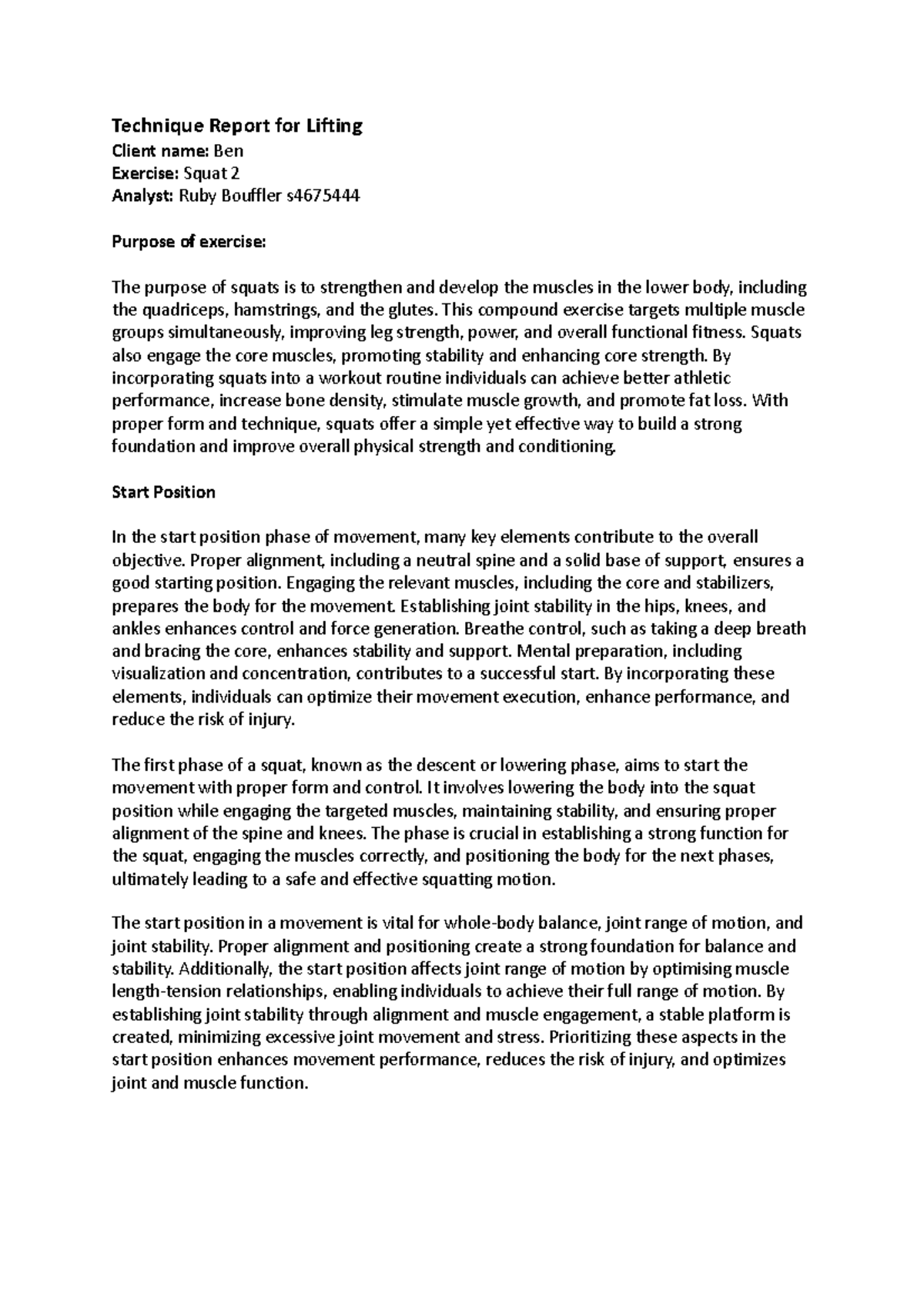 Technique Report for Lifting
Client name: Ben
Exercise: Squat 2
Analyst: Ruby Bouffler s4675444

Purpose of exercise:

The purpose of squats is to strengthen and develop the muscles in the lower body, including the quadriceps, hamstrings, and the glutes. This compound exercise targets multiple muscle groups simultaneously, improving leg strength, power, and overall functional fitness. Squats also engage the core muscles, promoting stability and enhancing core strength. By incorporating squats into a workout routine individuals can achieve better athletic performance, increase bone density, stimulate muscle growth, and promote fat loss. With proper form and technique, squats offer a simple yet effective way to build a strong foundation and improve overall physical strength and conditioning.

Start Position

In the start position phase of movement, many key elements contribute to the overall objective. Proper alignment, including a neutral spine and a solid base of support, ensures a good starting position. Engaging the relevant muscles, including the core and stabilizers, prepares the body for the movement. Establishing joint stability in the hips, knees, and ankles enhances control and force generation. Breathe control, such as taking a deep breath and bracing the core, enhances stability and support. Mental preparation, including visualization and concentration, contributes to a successful start. By incorporating these elements, individuals can optimize their movement execution, enhance performance, and reduce the risk of injury.

The first phase of a squat, known as the descent or lowering phase, aims to start the movement with proper form and control. It involves lowering the body into the squat position while engaging the targeted muscles, maintaining stability, and ensuring proper alignment of the spine and knees. The phase is crucial in establishing a strong function for the squat, engaging the muscles correctly, and positioning the body for the next phases, ultimately leading to a safe and effective squatting motion.

The start position in a movement is vital for whole-body balance, joint range of motion, and joint stability. Proper alignment and positioning create a strong foundation for balance and stability. Additionally, the start position affects joint range of motion by optimising muscle length-tension relationships, enabling individuals to achieve their full range of motion. By establishing joint stability through alignment and muscle engagement, a stable platform is created, minimizing excessive joint movement and stress. Prioritizing these aspects in the start position enhances movement performance, reduces the risk of injury, and optimizes joint and muscle function.